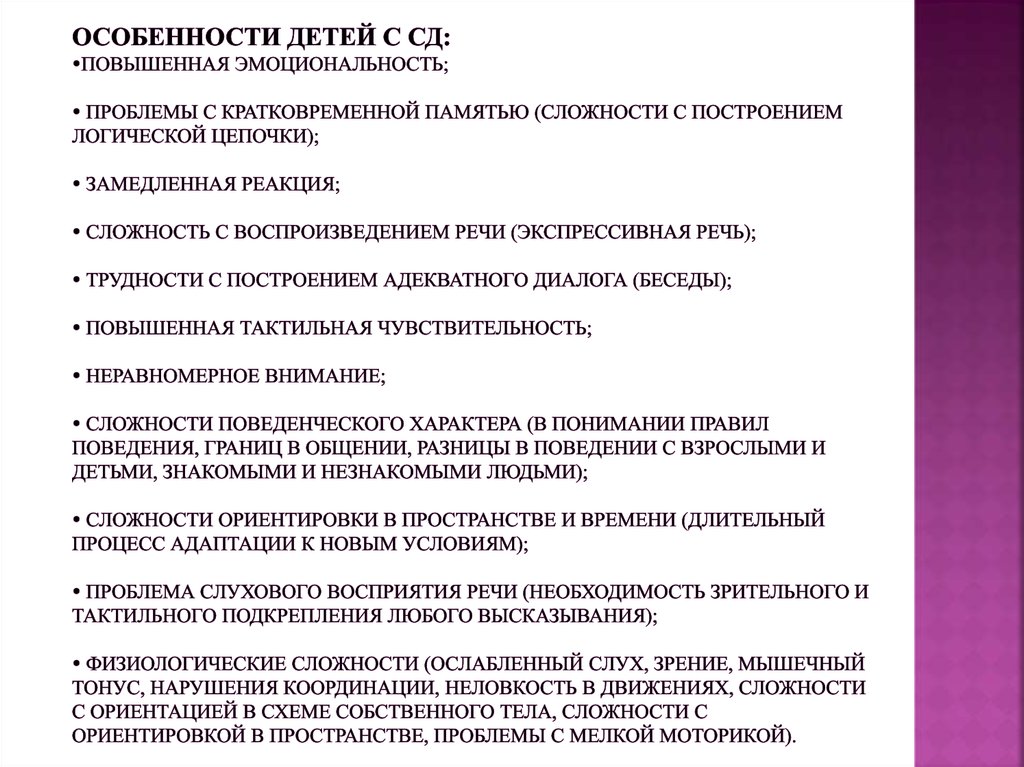 ОСОБЕННОСТИ ДЕТЕЙ С СД:
•ПОВЫШЕННАЯ ЭМОЦИОНАЛЬНОСТЬ;

• ПРОБЛЕМЫ С КРАТКОВРЕМЕННОЙ ПАМЯТЬЮ (СЛОЖНОСТИ С ПОСТРОЕНИЕМ ЛОГИЧЕСКОЙ ЦЕПОЧКИ);

• ЗАМЕДЛЕННАЯ РЕАКЦИЯ;

• СЛОЖНОСТЬ С ВОСПРОИЗВЕДЕНИЕМ РЕЧИ (ЭКСПРЕССИВНАЯ РЕЧЬ);

• ТРУДНОСТИ С ПОСТРОЕНИЕМ АДЕКВАТНОГО ДИАЛОГА (БЕСЕДЫ);

• ПОВЫШЕННАЯ ТАКТИЛЬНАЯ ЧУВСТВИТЕЛЬНОСТЬ;

• НЕРАВНОМЕРНОЕ ВНИМАНИЕ;

• СЛОЖНОСТИ ПОВЕДЕНЧЕСКОГО ХАРАКТЕРА (В ПОНИМАНИИ ПРАВИЛ ПОВЕДЕНИЯ, ГРАНИЦ В ОБЩЕНИИ, РАЗНИЦЫ В ПОВЕДЕНИИ С ВЗРОСЛЫМИ И ДЕТЬМИ, ЗНАКОМЫМИ И НЕЗНАКОМЫМИ ЛЮДЬМИ);

• СЛОЖНОСТИ ОРИЕНТИРОВКИ В ПРОСТРАНСТВЕ И ВРЕМЕНИ (ДЛИТЕЛЬНЫЙ ПРОЦЕСС АДАПТАЦИИ К НОВЫМ УСЛОВИЯМ);

• ПРОБЛЕМА СЛУХОВОГО ВОСПРИЯТИЯ РЕЧИ (НЕОБХОДИМОСТЬ ЗРИТЕЛЬНОГО И ТАКТИЛЬНОГО ПОДКРЕПЛЕНИЯ ЛЮБОГО ВЫСКАЗЫВАНИЯ);

• ФИЗИОЛОГИЧЕСКИЕ СЛОЖНОСТИ (ОСЛАБЛЕННЫЙ СЛУХ, ЗРЕНИЕ, МЫШЕЧНЫЙ ТОНУС, НАРУШЕНИЯ КООРДИНАЦИИ, НЕЛОВКОСТЬ В ДВИЖЕНИЯХ, СЛОЖНОСТИ С ОРИЕНТАЦИЕЙ В СХЕМЕ СОБСТВЕННОГО ТЕЛА, СЛОЖНОСТИ С ОРИЕНТИРОВКОЙ В ПРОСТРАНСТВЕ, ПРОБЛЕМЫ С МЕЛКОЙ МОТОРИКОЙ).